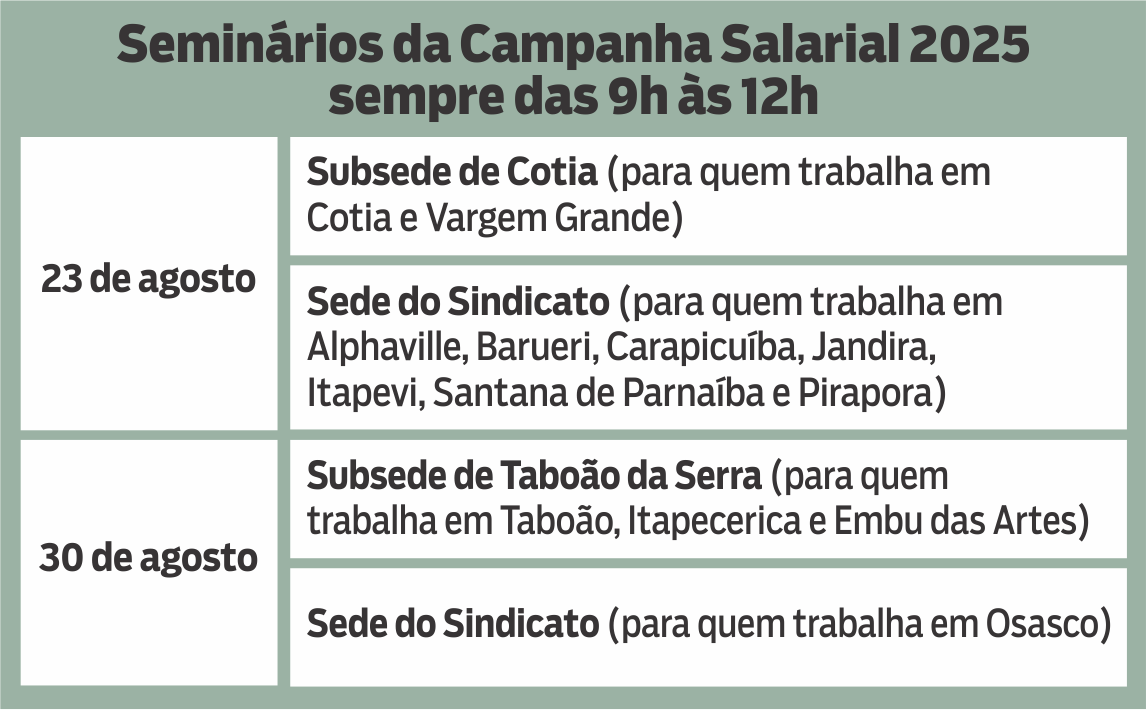 Seminários da Campanha Salarial 2025
sempre das 9h às 12h

| 23 de agosto | Subsede de Cotia (para quem trabalha em Cotia e Vargem Grande) |
|---|---|
| | Sede do Sindicato (para quem trabalha em Alphaville, Barueri, Carapicuíba, Jandira, Itapevi, Santana de Parnaíba e Pirapora) |
| 30 de agosto | Subsede de Taboão da Serra (para quem trabalha em Taboão, Itapecerica e Embu das Artes) |
| | Sede do Sindicato (para quem trabalha em Osasco) |